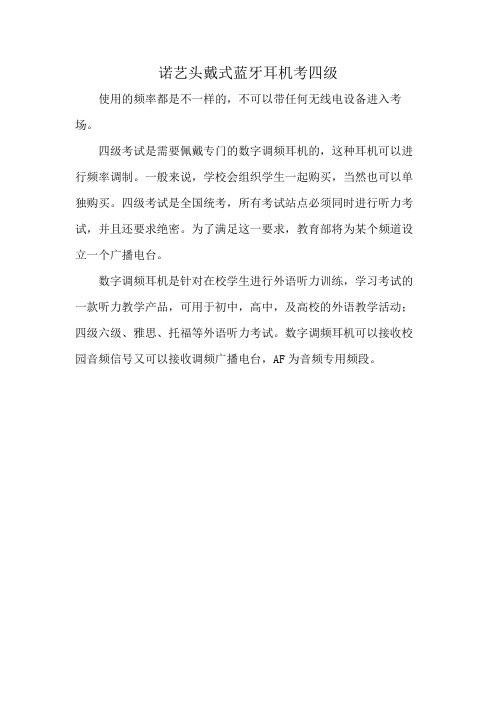 诺艺头戴式蓝牙耳机考四级

使用的频率都是不一样的，不可以带任何无线电设备进入考场。

四级考试是需要佩戴专门的数字调频耳机的，这种耳机可以进行频率调制。一般来说，学校会组织学生一起购买，当然也可以单独购买。四级考试是全国统考，所有考试站点必须同时进行听力考试，并且还要求绝密。为了满足这一要求，教育部将为某个频道设立一个广播电台。

数字调频耳机是针对在校学生进行外语听力训练，学习考试的一款听力教学产品，可用于初中，高中，及高校的外语教学活动；四级六级、雅思、托福等外语听力考试。数字调频耳机可以接收校园音频信号又可以接收调频广播电台，AF为音频专用频段。